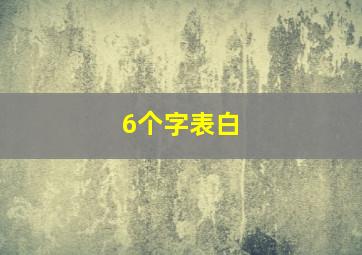 6个字表白